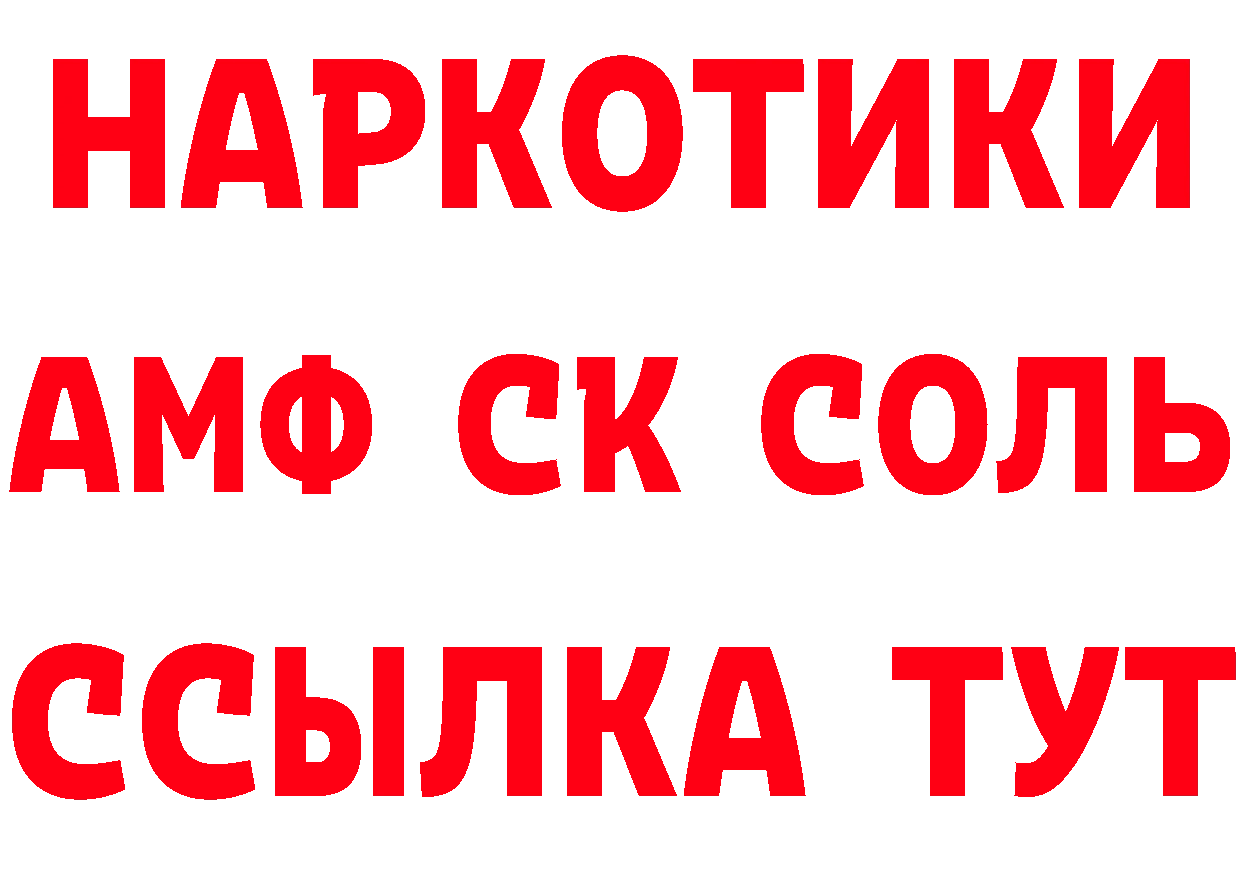 НАРКОТИКИ

АМФ СК СОЛЬ

ССЫЛКА ТУТ